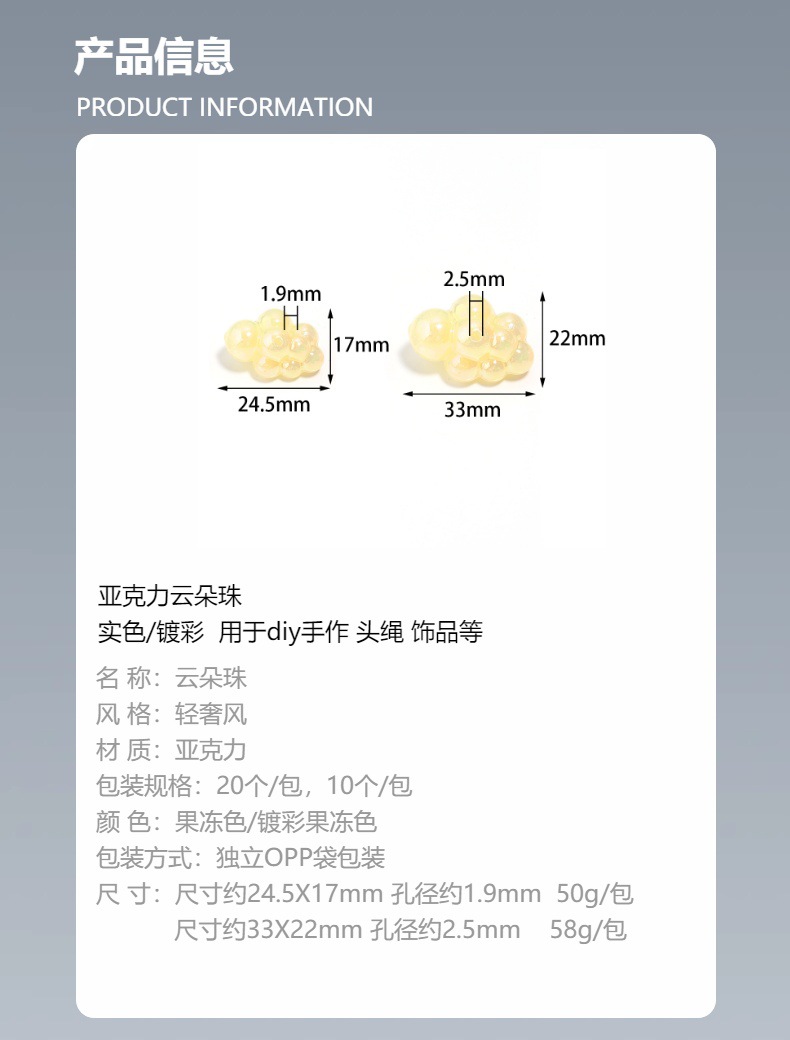 产品信息
PRODUCT INFORMATION

1.9mm
17mm
24.5mm
2.5mm
22mm
33mm

亚克力云朵珠
实色/镀彩 用于diy手作 头绳 饰品等

名 称：云朵珠
风 格：轻奢风
材 质：亚克力
包装规格：20个/包，10个/包
颜 色：果冻色/镀彩果冻色
包装方式：独立OPP袋包装
尺 寸：尺寸约24.5X17mm 孔径约1.9mm 50g/包
尺寸约33X22mm 孔径约2.5mm 58g/包